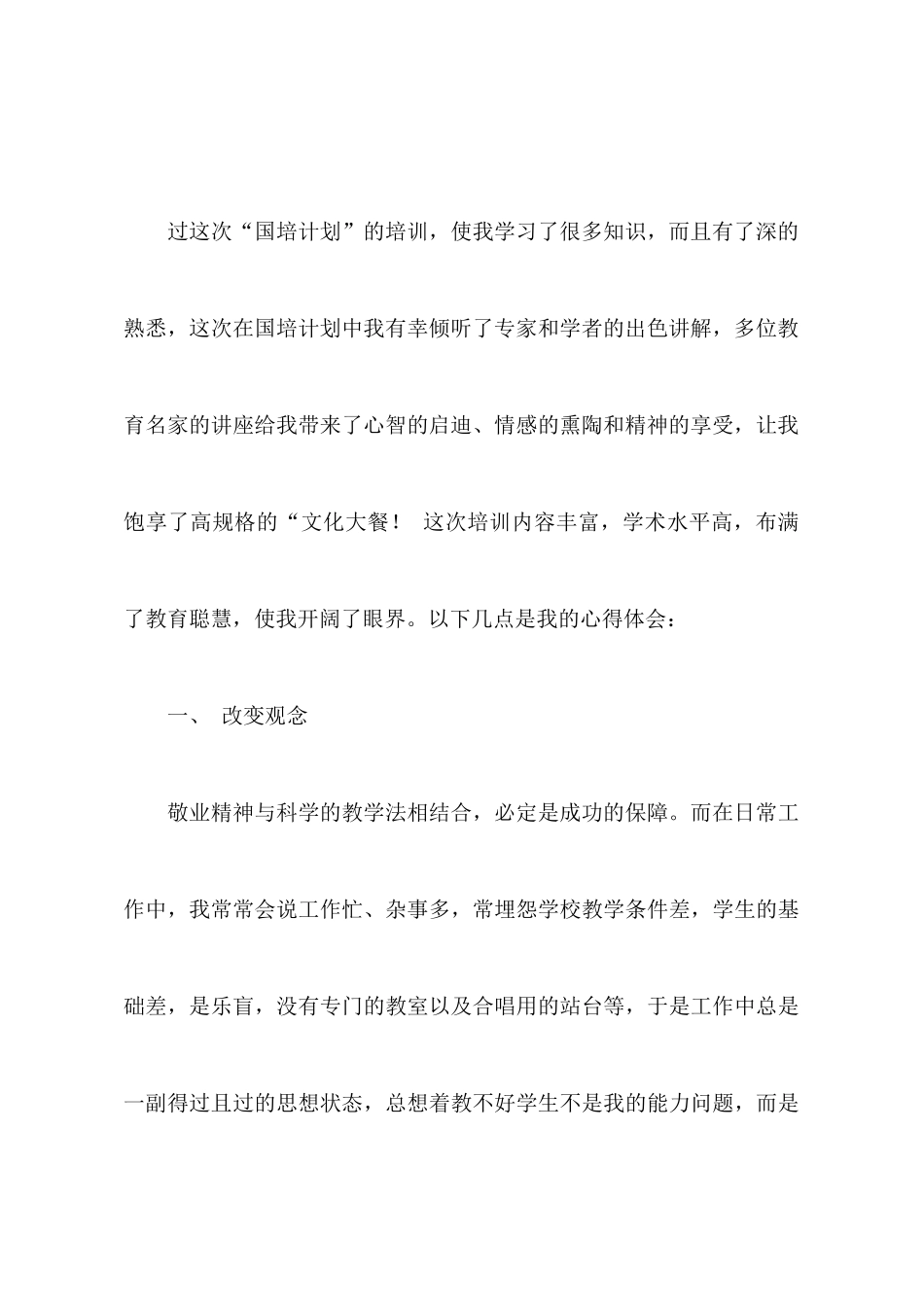 过这次“国培计划”的培训，使我学习了很多知识，而且有了深的熟悉，这次在国培计划中我有幸倾听了专家和学者的出色讲解，多位教育名家的讲座给我带来了心智的启迪、情感的熏陶和精神的享受，让我饱享了高规格的“文化大餐！ 这次培训内容丰富，学术水平高，布满了教育聪慧，使我开阔了眼界。以下几点是我的心得体会：

一、 改变观念

敬业精神与科学的教学法相结合，必定是成功的保障。而在日常工作中，我常常会说工作忙、杂事多，常埋怨学校教学条件差，学生的基础差，是乐盲，没有专门的教室以及合唱用的站台等，于是工作中总是一副得过且过的思想状态，总想着教不好学生不是我的能力问题，而是